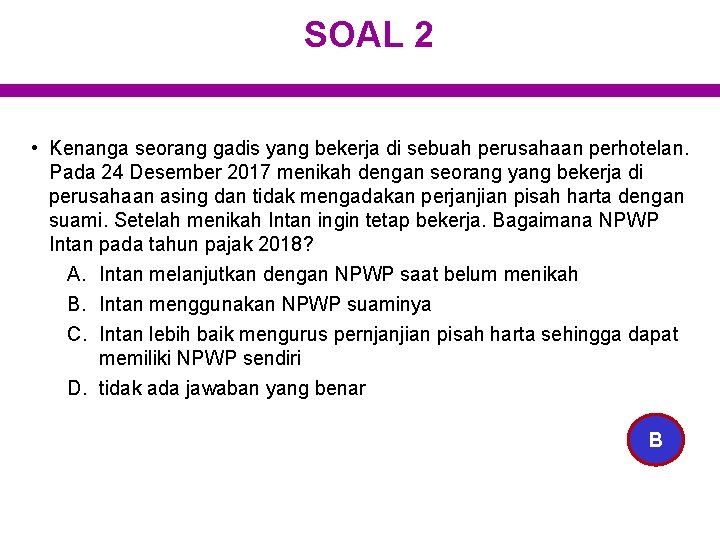 SOAL 2

• Kenanga seorang gadis yang bekerja di sebuah perusahaan perhotelan. Pada 24 Desember 2017 menikah dengan seorang yang bekerja di perusahaan asing dan tidak mengadakan perjanjian pisah harta dengan suami. Setelah menikah Intan ingin tetap bekerja. Bagaimana NPWP Intan pada tahun pajak 2018?

A. Intan melanjutkan dengan NPWP saat belum menikah
B. Intan menggunakan NPWP suaminya
C. Intan lebih baik mengurus pernjanjian pisah harta sehingga dapat memiliki NPWP sendiri
D. tidak ada jawaban yang benar

B